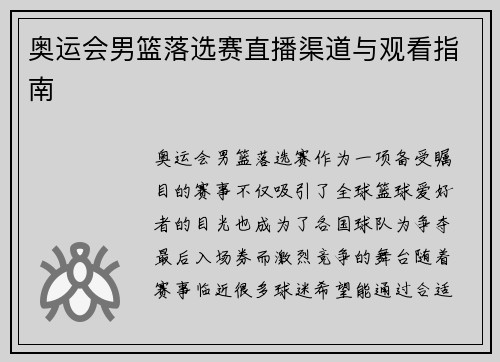 奥运会男篮落选赛直播渠道与观看指南

奥运会男篮落选赛作为一项备受瞩目的赛事不仅吸引了全球篮球爱好者的目光也成为了各国球队为争夺最后入场券而激烈竞争的舞台随着赛事临近很多球迷希望能通过合适